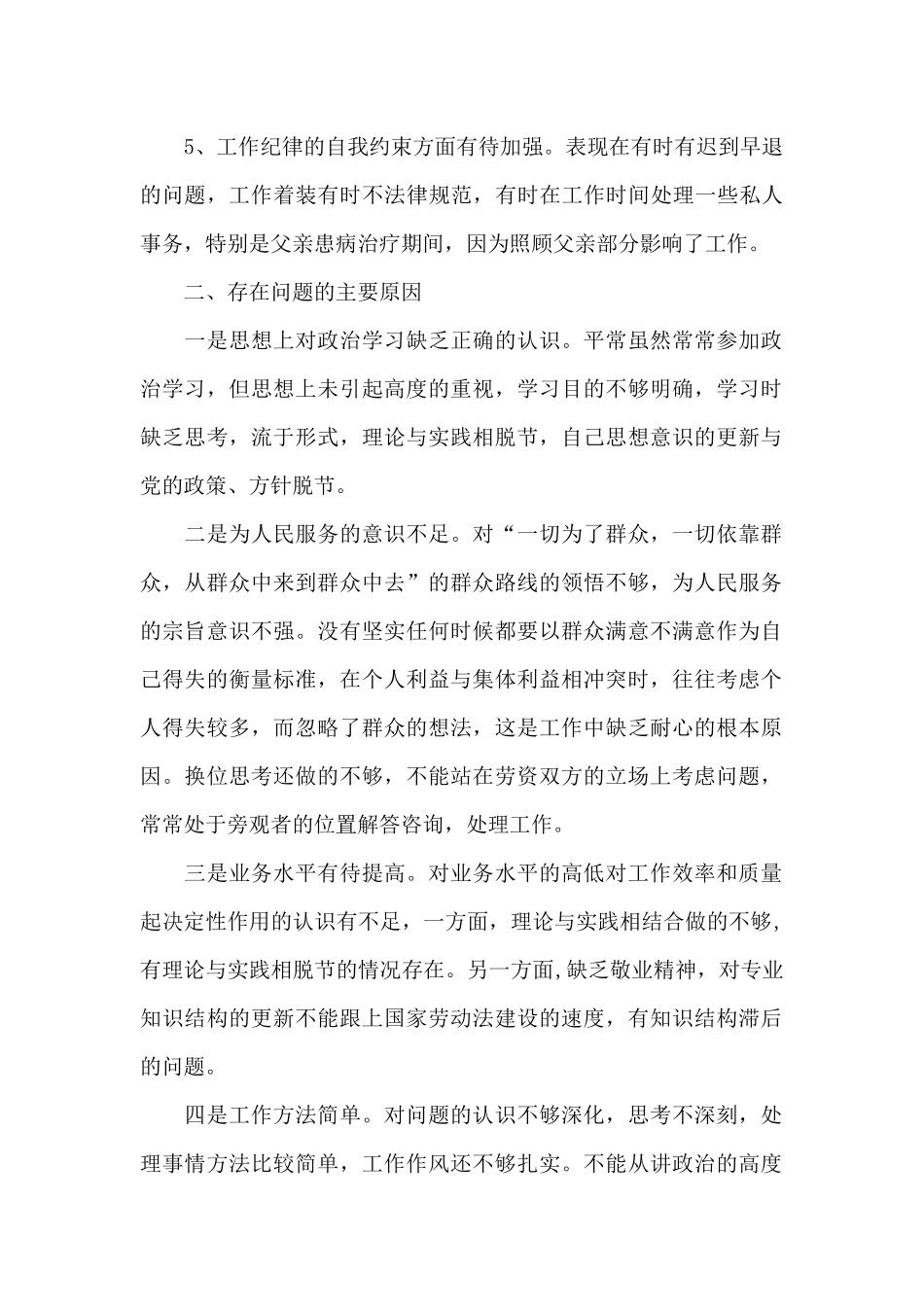 5、工作纪律的自我约束方面有待加强。表现在有时有迟到早退的问题，工作着装有时不法律规范，有时在工作时间处理一些私人事务，特别是父亲患病治疗期间，因为照顾父亲部分影响了工作。

二、存在问题的主要原因

一是思想上对政治学习缺乏正确的认识。平常虽然常常参加政治学习，但思想上未引起高度的重视，学习目的不够明确，学习时缺乏思考，流于形式，理论与实践相脱节，自己思想意识的更新与党的政策、方针脱节。

二是为人民服务的意识不足。对“一切为了群众，一切依靠群众，从群众中来到群众中去”的群众路线的领悟不够，为人民服务的宗旨意识不强。没有坚实任何时候都要以群众满意不满意作为自己得失的衡量标准，在个人利益与集体利益相冲突时，往往考虑个人得失较多，而忽略了群众的想法，这是工作中缺乏耐心的根本原因。换位思考还做的不够，不能站在劳资双方的立场上考虑问题，常常处于旁观者的位置解答咨询，处理工作。

三是业务水平有待提高。对业务水平的高低对工作效率和质量起决定性作用的认识有不足，一方面，理论与实践相结合做的不够，有理论与实践相脱节的情况存在。另一方面,缺乏敬业精神，对专业知识结构的更新不能跟上国家劳动法建设的速度，有知识结构滞后的问题。

四是工作方法简单。对问题的认识不够深化，思考不深刻，处理事情方法比较简单，工作作风还不够扎实。不能从讲政治的高度